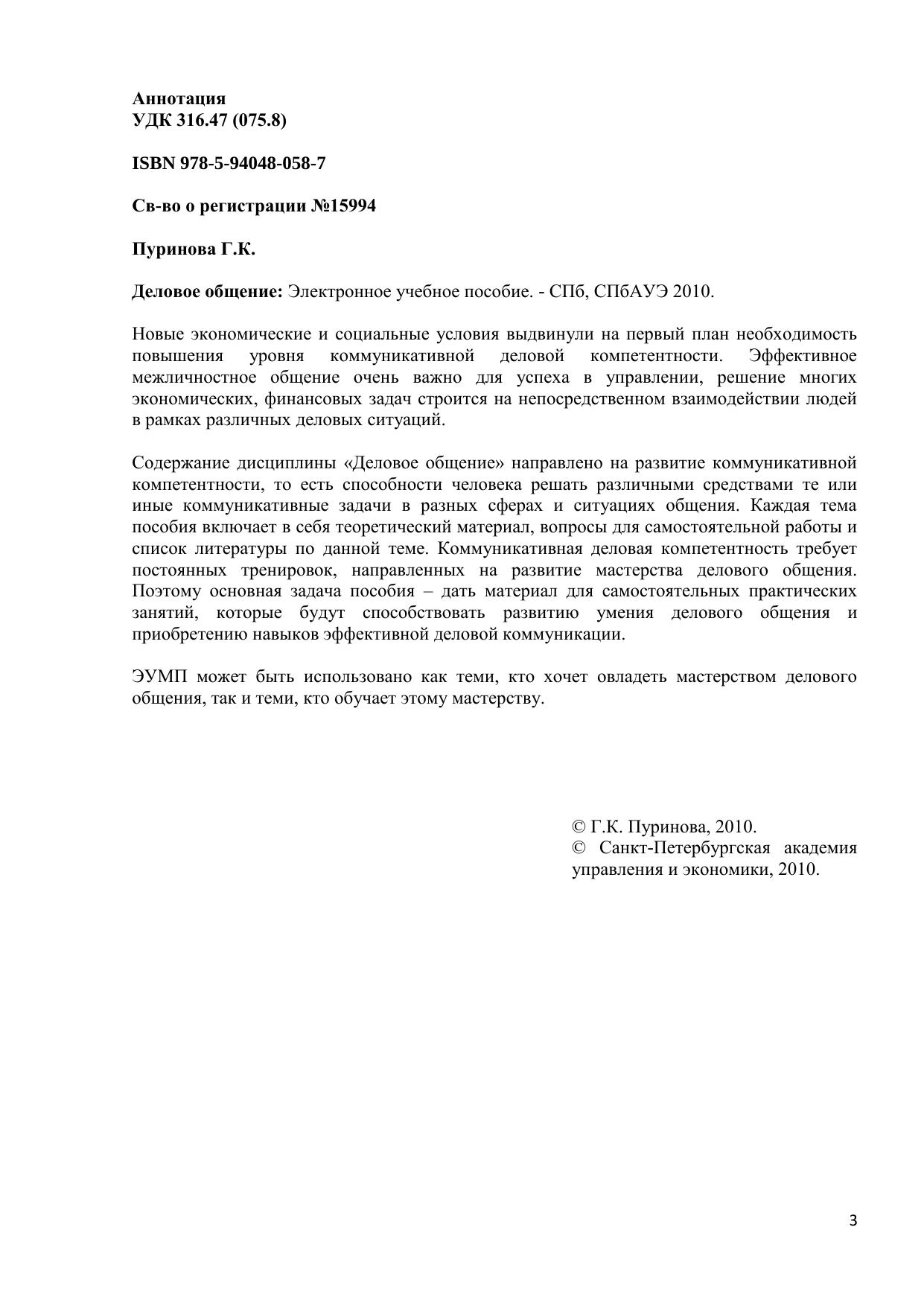 Аннотация
УДК 316.47 (075.8)

ISBN 978-5-94048-058-7

Св-во о регистрации №15994

Пуринова Г.К.

Деловое общение: Электронное учебное пособие. - СПб, СПбАУЭ 2010.

Новые экономические и социальные условия выдвинули на первый план необходимость повышения уровня коммуникативной деловой компетентности. Эффективное межличностное общение очень важно для успеха в управлении, решение многих экономических, финансовых задач строится на непосредственном взаимодействии людей в рамках различных деловых ситуаций.

Содержание дисциплины «Деловое общение» направлено на развитие коммуникативной компетентности, то есть способности человека решать различными средствами те или иные коммуникативные задачи в разных сферах и ситуациях общения. Каждая тема пособия включает в себя теоретический материал, вопросы для самостоятельной работы и список литературы по данной теме. Коммуникативная деловая компетентность требует постоянных тренировок, направленных на развитие мастерства делового общения. Поэтому основная задача пособия – дать материал для самостоятельных практических занятий, которые будут способствовать развитию умения делового общения и приобретению навыков эффективной деловой коммуникации.

ЭУМП может быть использовано как теми, кто хочет овладеть мастерством делового общения, так и теми, кто обучает этому мастерству.

© Г.К. Пуринова, 2010.
© Санкт-Петербургская академия управления и экономики, 2010.

3